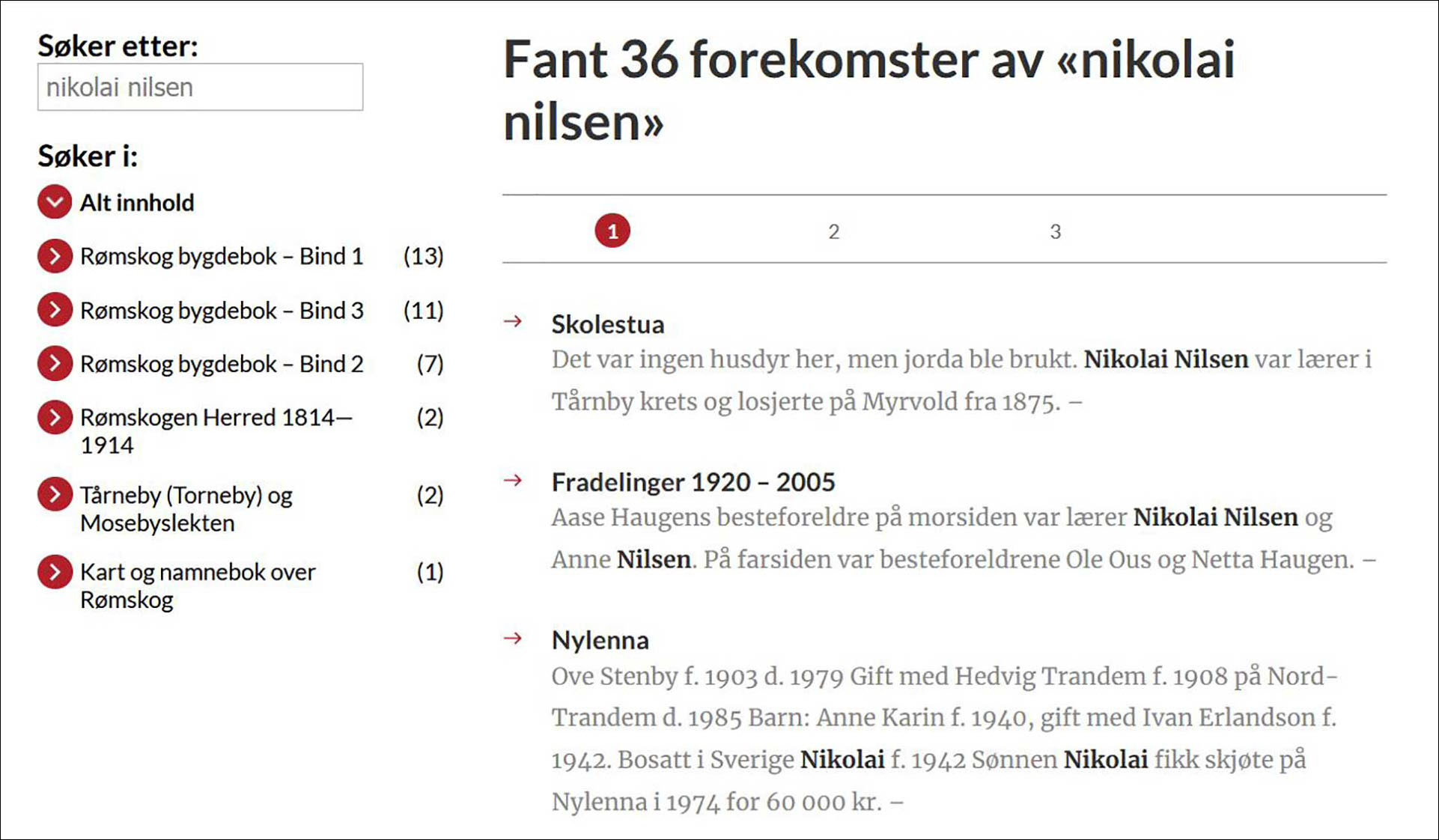 Søker etter:

nikolai nilsen

Søker i:

Alt innhold

Rømskog bygdebok – Bind 1 (13)

Rømskog bygdebok – Bind 3 (11)

Rømskog bygdebok – Bind 2 (7)

Rømskogen Herred 1814—1914 (2)

Tårneby (Torneby) og Mosebyslekten (2)

Kart og namnebok over Rømskog (1)

Fant 36 forekomster av «nikolai nilsen»

1 2 3

→ Skolestua

Det var ingen husdyr her, men jorda ble brukt. Nikolai Nilsen var lærer i Tårnby krets og losjerte på Myrvold fra 1875. –

→ Fradelinger 1920 – 2005

Aase Haugens besteforeldre på morsiden var lærer Nikolai Nilsen og Anne Nilsen. På farsiden var besteforeldrene Ole Ous og Netta Haugen. –

→ Nylenna

Ove Stenby f. 1903 d. 1979 Gift med Hedvig Trandem f. 1908 på Nord-Trandem d. 1985 Barn: Anne Karin f. 1940, gift med Ivan Erlandson f. 1942. Bosatt i Sverige Nikolai f. 1942 Sønnen Nikolai fikk skjøte på Nylenna i 1974 for 60 000 kr. –